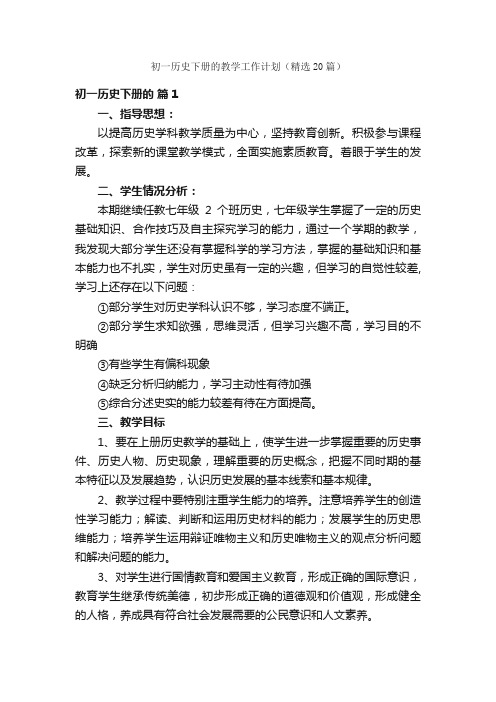 初一历史下册的教学工作计划（精选20篇）

初一历史下册的 篇1

一、指导思想：

以提高历史学科教学质量为中心，坚持教育创新。积极参与课程改革，探索新的课堂教学模式，全面实施素质教育。着眼于学生的发展。

二、学生情况分析：

本期继续任教七年级 2 个班历史，七年级学生掌握了一定的历史基础知识、合作技巧及自主探究学习的能力，通过一个学期的教学，我发现大部分学生还没有掌握科学的学习方法，掌握的基础知识和基本能力也不扎实，学生对历史虽有一定的兴趣，但学习的自觉性较差，学习上还存在以下问题：

①部分学生对历史学科认识不够，学习态度不端正。

②部分学生求知欲强，思维灵活，但学习兴趣不高，学习目的不明确

③有些学生有偏科现象

④缺乏分析归纳能力，学习主动性有待加强

⑤综合分述史实的能力较差有待在方面提高。

三、教学目标

1、要在上册历史教学的基础上，使学生进一步掌握重要的历史事件、历史人物、历史现象，理解重要的历史概念，把握不同时期的基本特征以及发展趋势，认识历史发展的基本线索和基本规律。

2、教学过程中要特别注重学生能力的培养。注意培养学生的创造性学习能力；解读、判断和运用历史材料的能力；发展学生的历史思维能力；培养学生运用辩证唯物主义和历史唯物主义的观点分析问题和解决问题的能力。

3、对学生进行国情教育和爱国主义教育，形成正确的国际意识，教育学生继承传统美德，初步形成正确的道德观和价值观，形成健全的人格，养成具有符合社会发展需要的公民意识和人文素养。